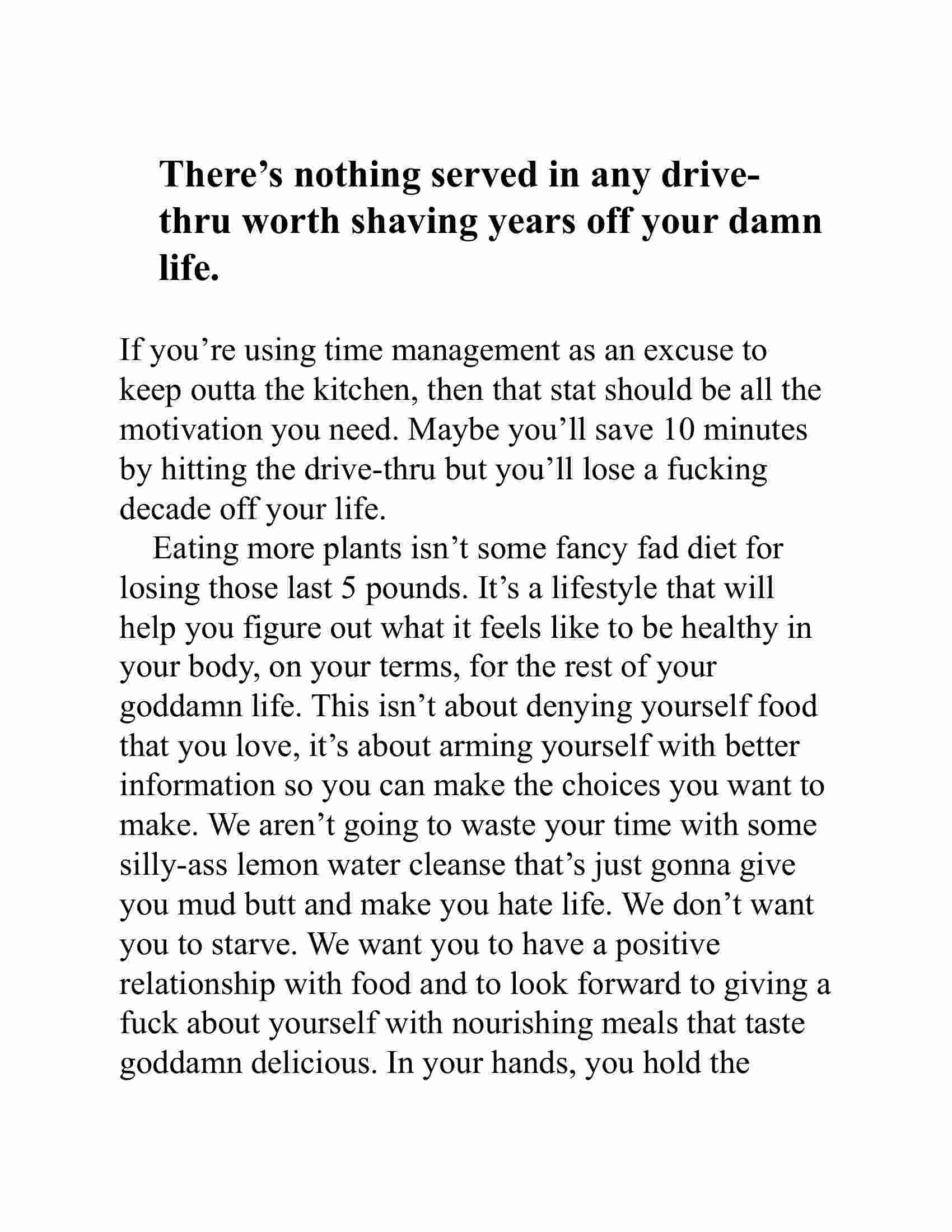 There’s nothing served in any drive-thru worth shaving years off your damn life.

If you’re using time management as an excuse to keep outta the kitchen, then that stat should be all the motivation you need. Maybe you’ll save 10 minutes by hitting the drive-thru but you’ll lose a fucking decade off your life.

Eating more plants isn’t some fancy fad diet for losing those last 5 pounds. It’s a lifestyle that will help you figure out what it feels like to be healthy in your body, on your terms, for the rest of your goddamn life. This isn’t about denying yourself food that you love, it’s about arming yourself with better information so you can make the choices you want to make. We aren’t going to waste your time with some silly-ass lemon water cleanse that’s just gonna give you mud butt and make you hate life. We don’t want you to starve. We want you to have a positive relationship with food and to look forward to giving a fuck about yourself with nourishing meals that taste goddamn delicious. In your hands, you hold the